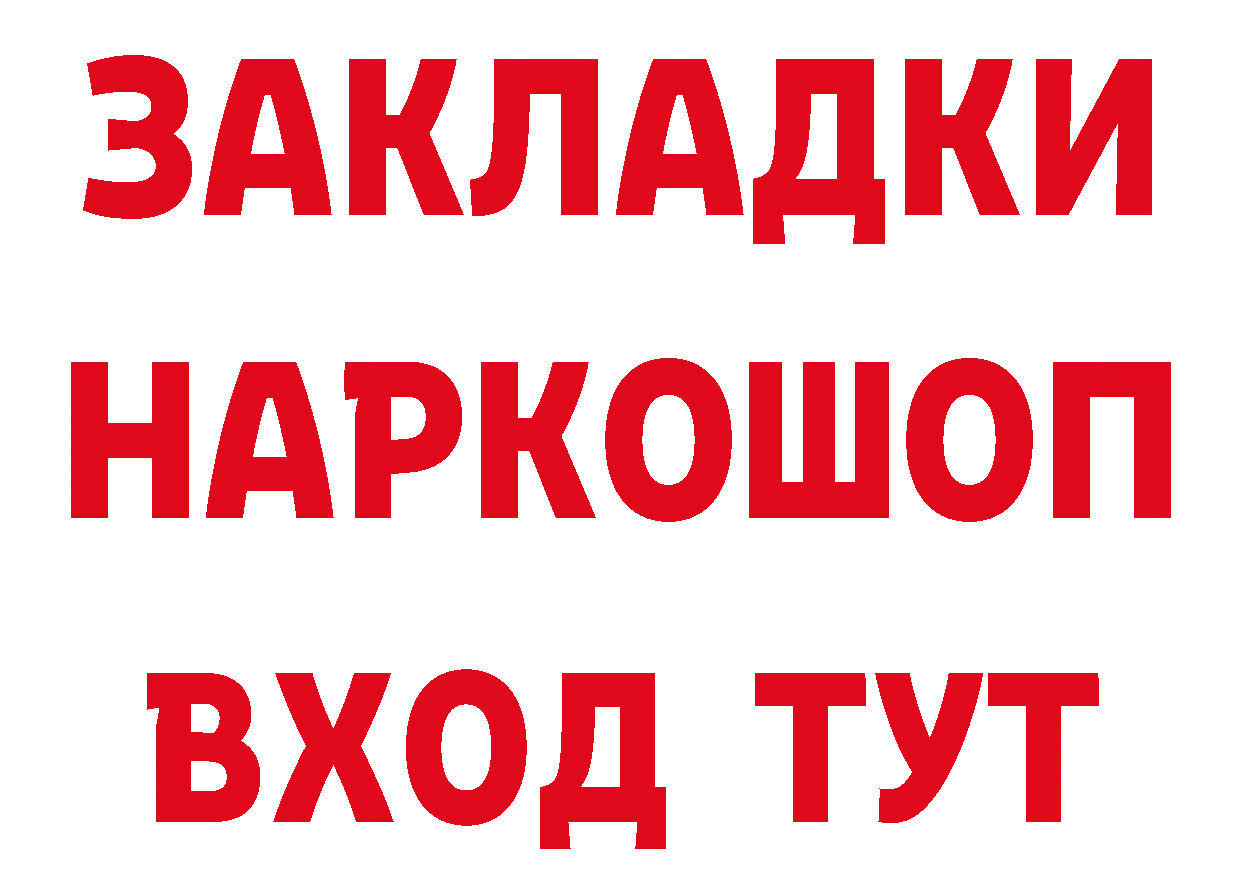 ЗАКЛАДКИ
НАРКОШОП
ВХОД ТУТ